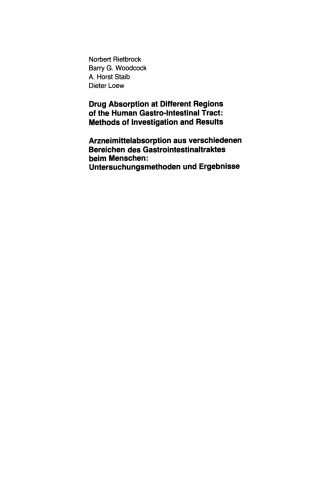 Norbert Rietbrock
Barry G. Woodcock
A. Horst Staib
Dieter Loew

Drug Absorption at Different Regions of the Human Gastro-Intestinal Tract: Methods of Investigation and Results

Arzneimittelabsorption aus verschiedenen Bereichen des Gastrointestinaltraktes beim Menschen: Untersuchungsmethoden und Ergebnisse